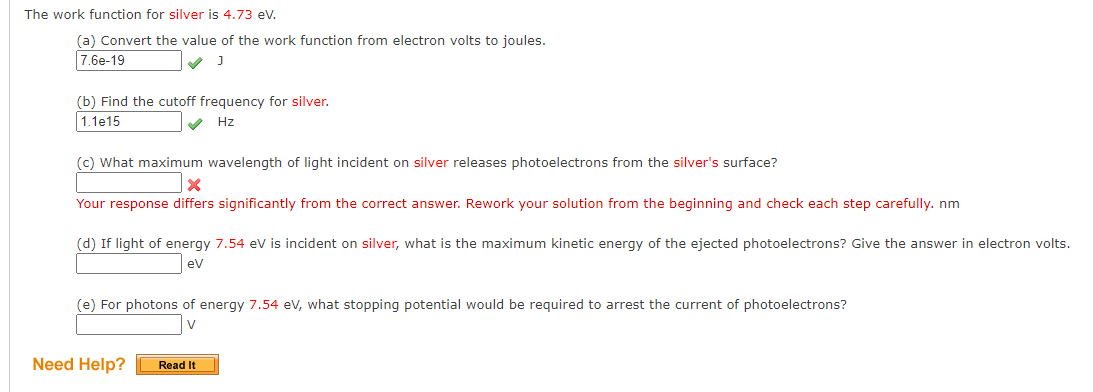 The work function for silver is 4.73 eV.

(a) Convert the value of the work function from electron volts to joules.
7.6e-19 J

(b) Find the cutoff frequency for silver.
1.1e15 Hz

(c) What maximum wavelength of light incident on silver releases photoelectrons from the silver's surface?
Your response differs significantly from the correct answer. Rework your solution from the beginning and check each step carefully. nm

(d) If light of energy 7.54 eV is incident on silver, what is the maximum kinetic energy of the ejected photoelectrons? Give the answer in electron volts.
eV

(e) For photons of energy 7.54 eV, what stopping potential would be required to arrest the current of photoelectrons?
V

Need Help? Read It